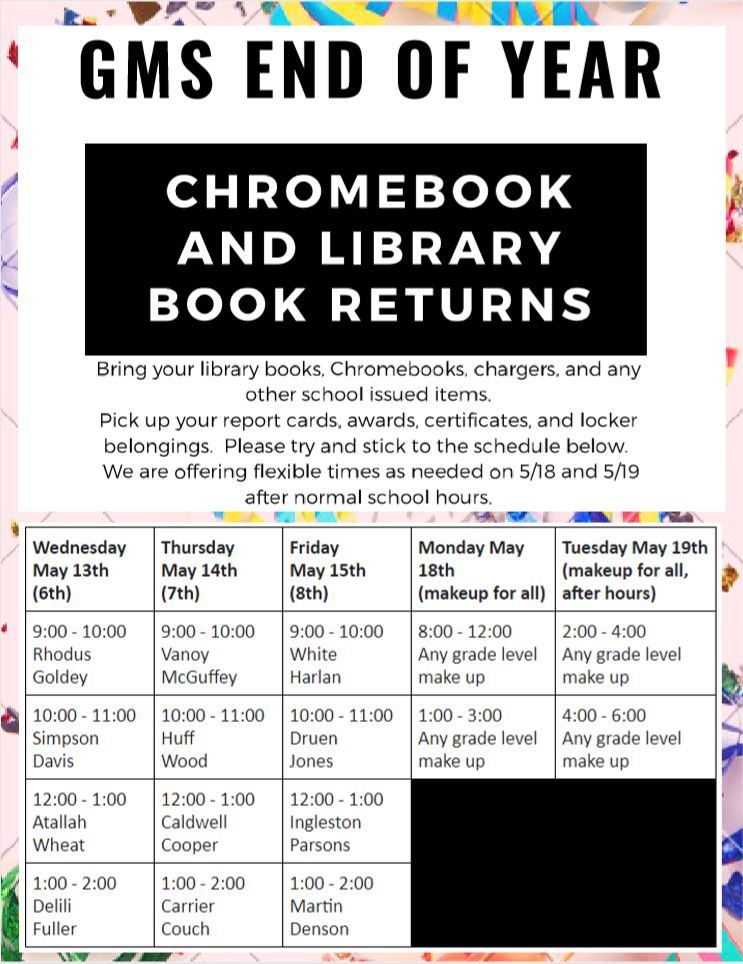 GMS END OF YEAR

CHROMEBOOK AND LIBRARY BOOK RETURNS

Bring your library books, Chromebooks, chargers, and any other school issued items.
Pick up your report cards, awards, certificates, and locker belongings. Please try and stick to the schedule below. We are offering flexible times as needed on 5/18 and 5/19 after normal school hours.

| Wednesday May 13th (6th) | Thursday May 14th (7th) | Friday May 15th (8th) | Monday May 18th (makeup for all) | Tuesday May 19th (makeup for all, after hours) |
|---|---|---|---|---|
| 9:00 - 10:00 Rhodus Goldey | 9:00 - 10:00 Vanoy McGuffey | 9:00 - 10:00 White Harlan | 8:00 - 12:00 Any grade level make up | 2:00 - 4:00 Any grade level make up |
| 10:00 - 11:00 Simpson Davis | 10:00 - 11:00 Huff Wood | 10:00 - 11:00 Druen Jones | 1:00 - 3:00 Any grade level make up | 4:00 - 6:00 Any grade level make up |
| 12:00 - 1:00 Atallah Wheat | 12:00 - 1:00 Caldwell Cooper | 12:00 - 1:00 Ingleston Parsons | | |
| 1:00 - 2:00 Delili Fuller | 1:00 - 2:00 Carrier Couch | 1:00 - 2:00 Martin Denson | | |